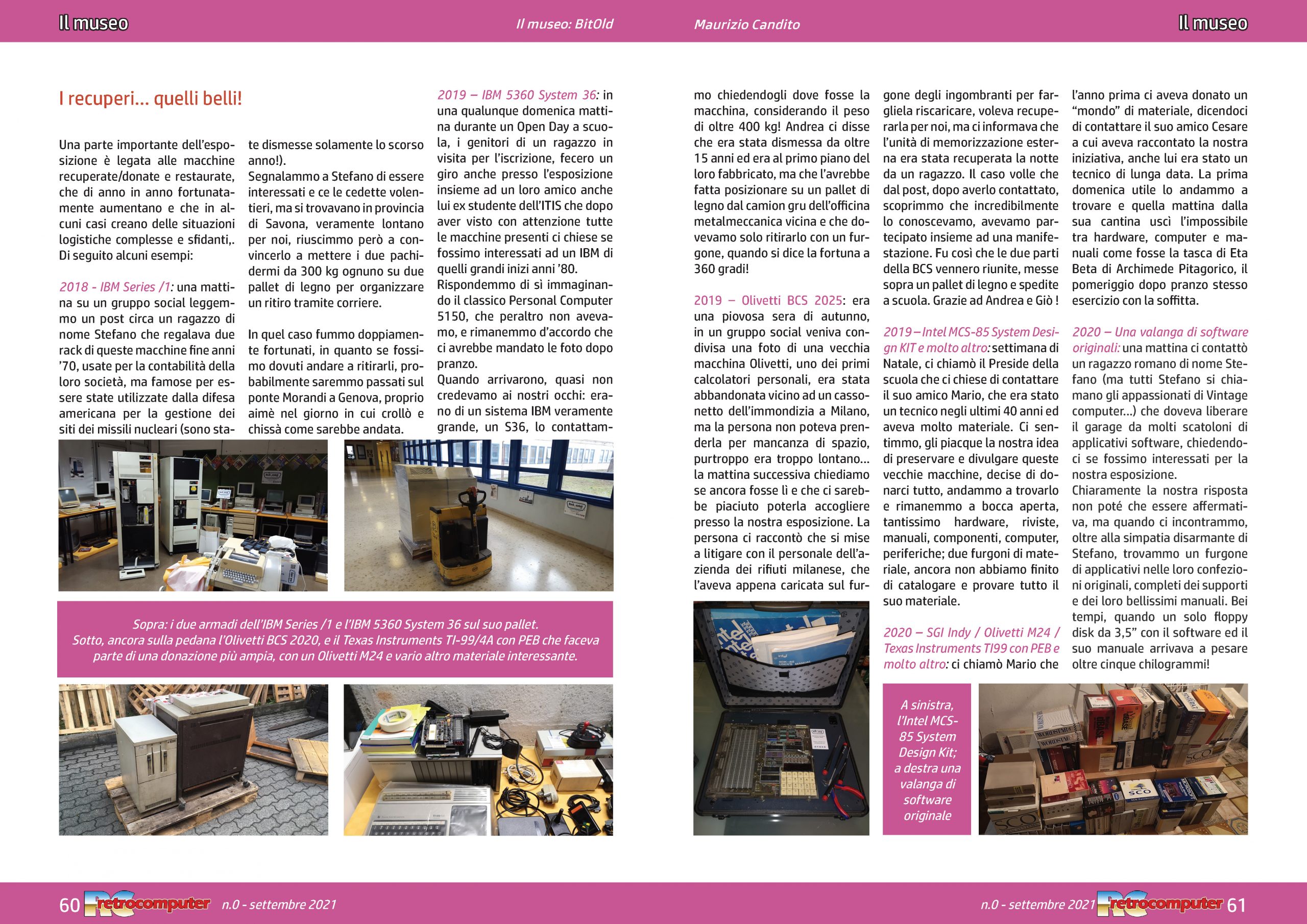 Il museo Il museo: BitOld Maurizio Candito Il museo

I recuperi... quelli belli!

Una parte importante dell'esposizione è legata alle macchine recuperate/donate e restaurate, che di anno in anno fortunatamente aumentano e che in alcuni casi creano delle situazioni logistiche complesse e sfidanti,. Di seguito alcuni esempi:

2018 - IBM Series /1: una mattina su un gruppo social leggemmo un post circa un ragazzo di nome Stefano che regalava due rack di queste macchine fine anni '70, usate per la contabilità della loro società, ma famose per essere state utilizzate dalla difesa americana per la gestione dei siti dei missili nucleari (sono state dismesse solamente lo scorso anno!).
Segnalammo a Stefano di essere interessati e ce le cedette volentieri, ma si trovavano in provincia di Savona, veramente lontano per noi, riuscimmo però a convincerlo a mettere i due pachidermi da 300 kg ognuno su due pallet di legno per organizzare un ritiro tramite corriere.

In quel caso fummo doppiamente fortunati, in quanto se fossimo dovuti andare a ritirarli, probabilmente saremmo passati sul ponte Morandi a Genova, proprio aimè nel giorno in cui crollò e chissà come sarebbe andata.

2019 – IBM 5360 System 36: in una qualunque domenica mattina durante un Open Day a scuola, i genitori di un ragazzo in visita per l'iscrizione, fecero un giro anche presso l'esposizione insieme ad un loro amico anche lui ex studente dell'ITIS che dopo aver visto con attenzione tutte le macchine presenti ci chiese se fossimo interessati ad un IBM di quelli grandi inizi anni '80.
Rispondemmo di sì immaginando il classico Personal Computer 5150, che peraltro non avevamo, e rimanemmo d'accordo che ci avrebbe mandato le foto dopo pranzo.
Quando arrivarono, quasi non credevamo ai nostri occhi: erano di un sistema IBM veramente grande, un S36, lo contattammo chiedendogli dove fosse la macchina, considerando il peso di oltre 400 kg! Andrea ci disse che era stata dismessa da oltre 15 anni ed era al primo piano del loro fabbricato, ma che l'avrebbe fatta posizionare su un pallet di legno dal camion gru dell'officina metalmeccanica vicina e che dovevamo solo ritirarlo con un furgone, quando si dice la fortuna a 360 gradi!

2019 – Olivetti BCS 2025: era una piovosa sera di autunno, in un gruppo social veniva condivisa una foto di una vecchia macchina Olivetti, uno dei primi calcolatori personali, era stata abbandonata vicino ad un cassonetto dell'immondizia a Milano, ma la persona non poteva prenderla per mancanza di spazio, purtroppo era troppo lontano... la mattina successiva chiediamo se ancora fosse lì e che ci sarebbe piaciuto poterla accogliere presso la nostra esposizione. La persona ci raccontò che si mise a litigare con il personale dell'azienda dei rifiuti milanese, che l'aveva appena caricata sul furgone degli ingombranti per fargliela riscaricare, voleva recuperarla per noi, ma ci informava che l'unità di memorizzazione esterna era stata recuperata la notte da un ragazzo. Il caso volle che dal post, dopo averlo contattato, scoprimmo che incredibilmente lo conoscevamo, avevamo partecipato insieme ad una manifestazione. Fu così che le due parti della BCS vennero riunite, messe sopra un pallet di legno e spedite a scuola. Grazie ad Andrea e Giò !

2019 – Intel MCS-85 System Design KIT e molto altro: settimana di Natale, ci chiamò il Preside della scuola che ci chiese di contattare il suo amico Mario, che era stato un tecnico negli ultimi 40 anni ed aveva molto materiale. Ci sentimmo, gli piacque la nostra idea di preservare e divulgare queste vecchie macchine, decise di donarci tutto, andammo a trovarlo e rimanemmo a bocca aperta, tantissimo hardware, riviste, manuali, componenti, computer, periferiche; due furgoni di materiale, ancora non abbiamo finito di catalogare e provare tutto il suo materiale.

2020 – SGI Indy / Olivetti M24 / Texas Instruments TI99 con PEB e molto altro: ci chiamò Mario che l'anno prima ci aveva donato un "mondo" di materiale, dicendoci di contattare il suo amico Cesare a cui aveva raccontato la nostra iniziativa, anche lui era stato un tecnico di lunga data. La prima domenica utile lo andammo a trovare e quella mattina dalla sua cantina uscì l'impossibile tra hardware, computer e manuali come fosse la tasca di Eta Beta di Archimede Pitagorico, il pomeriggio dopo pranzo stesso esercizio con la soffitta.

2020 – Una valanga di software originali: una mattina ci contattò un ragazzo romano di nome Stefano (ma tutti Stefano si chiamano gli appassionati di Vintage computer...) che doveva liberare il garage da molti scatoloni di applicativi software, chiedendoci se fossimo interessati per la nostra esposizione.
Chiaramente la nostra risposta non poté che essere affermativa, ma quando ci incontrammo, oltre alla simpatia disarmante di Stefano, trovammo un furgone di applicativi nelle loro confezioni originali, completi dei supporti e dei loro bellissimi manuali. Bei tempi, quando un solo floppy disk da 3,5" con il software ed il suo manuale arrivava a pesare oltre cinque chilogrammi!

Sopra: i due armadi dell'IBM Series /1 e l'IBM 5360 System 36 sul suo pallet.
Sotto, ancora sulla pedana l'Olivetti BCS 2020, e il Texas Instruments TI-99/4A con PEB che faceva parte di una donazione più ampia, con un Olivetti M24 e vario altro materiale interessante.

A sinistra, l'Intel MCS-85 System Design Kit; a destra una valanga di software originale

60 RC retrocomputer n.0 - settembre 2021 n.0 - settembre 2021 RC retrocomputer 61